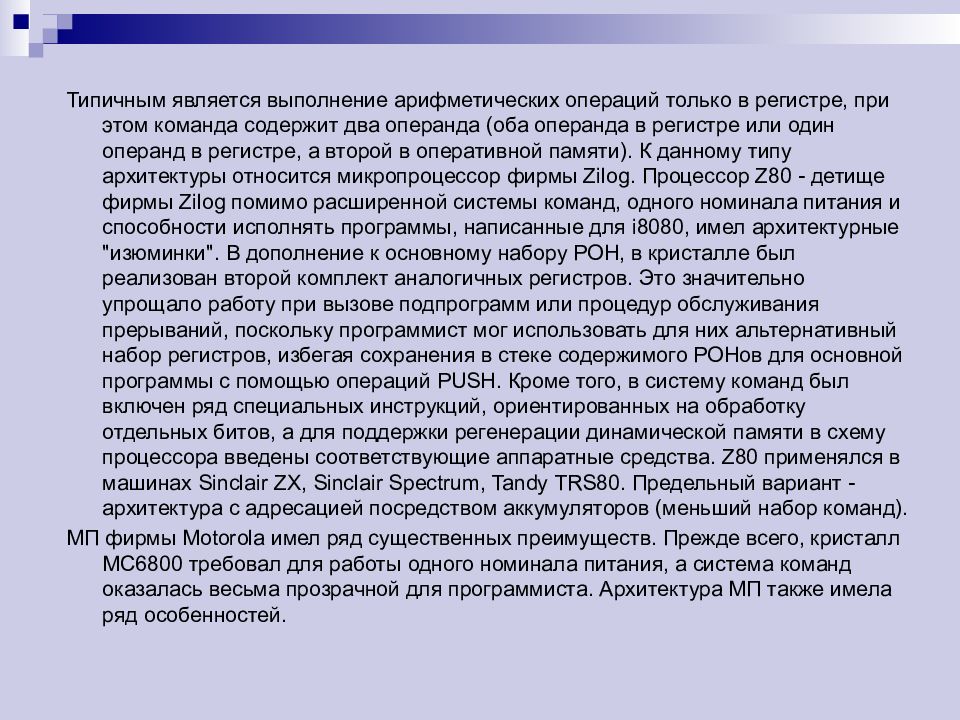 Типичным является выполнение арифметических операций только в регистре, при этом команда содержит два операнда (оба операнда в регистре или один операнд в регистре, а второй в оперативной памяти). К данному типу архитектуры относится микропроцессор фирмы Zilog. Процессор Z80 - детище фирмы Zilog помимо расширенной системы команд, одного номинала питания и способности исполнять программы, написанные для i8080, имел архитектурные "изюминки". В дополнение к основному набору РОН, в кристалле был реализован второй комплект аналогичных регистров. Это значительно упрощало работу при вызове подпрограмм или процедур обслуживания прерываний, поскольку программист мог использовать для них альтернативный набор регистров, избегая сохранения в стеке содержимого РОНов для основной программы с помощью операций PUSH. Кроме того, в систему команд был включен ряд специальных инструкций, ориентированных на обработку отдельных битов, а для поддержки регенерации динамической памяти в схему процессора введены соответствующие аппаратные средства. Z80 применялся в машинах Sinclair ZX, Sinclair Spectrum, Tandy TRS80. Предельный вариант - архитектура с адресацией посредством аккумуляторов (меньший набор команд).

МП фирмы Motorola имел ряд существенных преимуществ. Прежде всего, кристалл MC6800 требовал для работы одного номинала питания, а система команд оказалась весьма прозрачной для программиста. Архитектура МП также имела ряд особенностей.